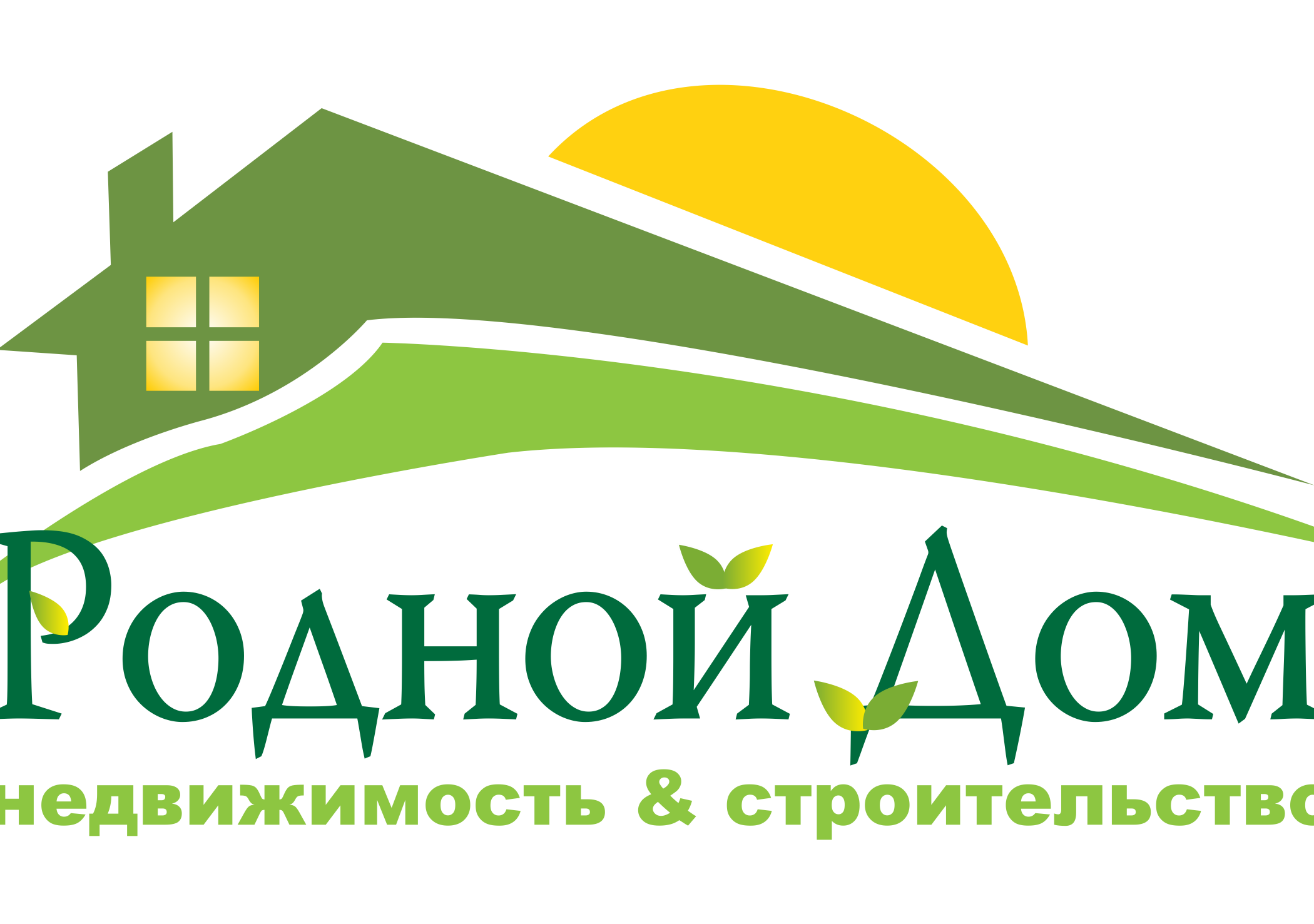 Родной Дом
недвижимость & строительство